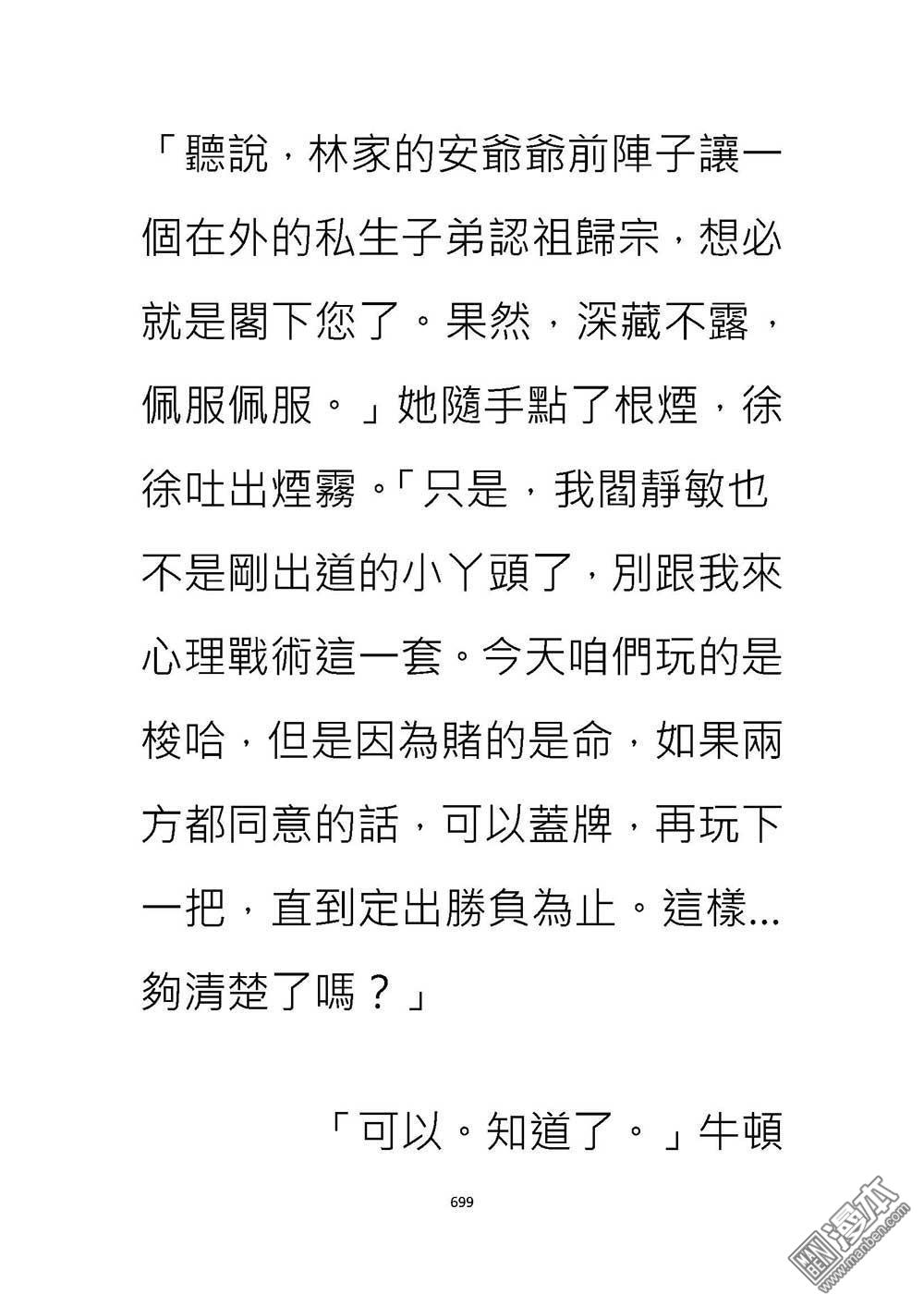 「聽說，林家的安爺爺前陣子讓一個在外的私生子弟認祖歸宗，想必就是閣下您了。果然，深藏不露，佩服佩服。」她隨手點了根煙，徐徐吐出煙霧。「只是，我閻靜敏也不是剛出道的小丫頭了，別跟我來心理戰術這一套。今天咱們玩的是梭哈，但是因為賭的是命，如果兩方都同意的話，可以蓋牌，再玩下一把，直到定出勝負為止。這樣...夠清楚了嗎？」

「可以。知道了。」牛頓

699

漫本 www.manben.com